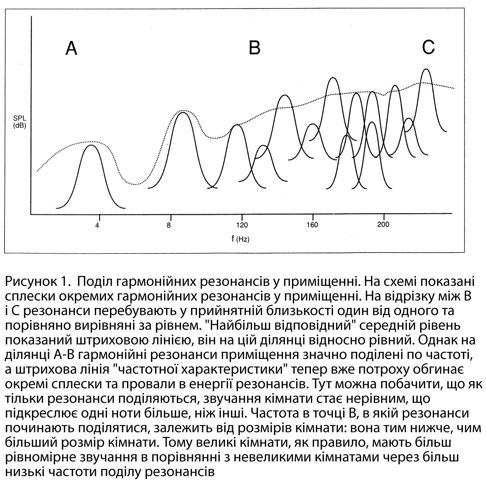 A B C

SPL (dB)

4 8 120 160 200

f (Hz)

Рисунок 1. Поділ гармонійних резонансів у приміщенні. На схемі показані сплески окремих гармонійних резонансів у приміщенні. На відрізку між B і C резонанси перебувають у прийнятній близькості один від одного та порівняно вирівняні за рівнем. "Найбільш відповідний" середній рівень показаний штриховою лінією, він на цій ділянці відносно рівний. Однак на ділянці A-B гармонійні резонанси приміщення значно поділені по частоті, а штрихова лінія "частотної характеристики" тепер вже потроху обгинає окремі сплески та провали в енергії резонансів. Тут можна побачити, що як тільки резонанси поділяються, звучання кімнати стає нерівним, що підкреслює одні ноти більше, ніж інші. Частота в точці B, в якій резонанси починають поділятися, залежить від розмірів кімнати: вона тим нижче, чим більший розмір кімнати. Тому великі кімнати, як правило, мають більш рівномірне звучання в порівнянні з невеликими кімнатами через більш низькі частоти поділу резонансів